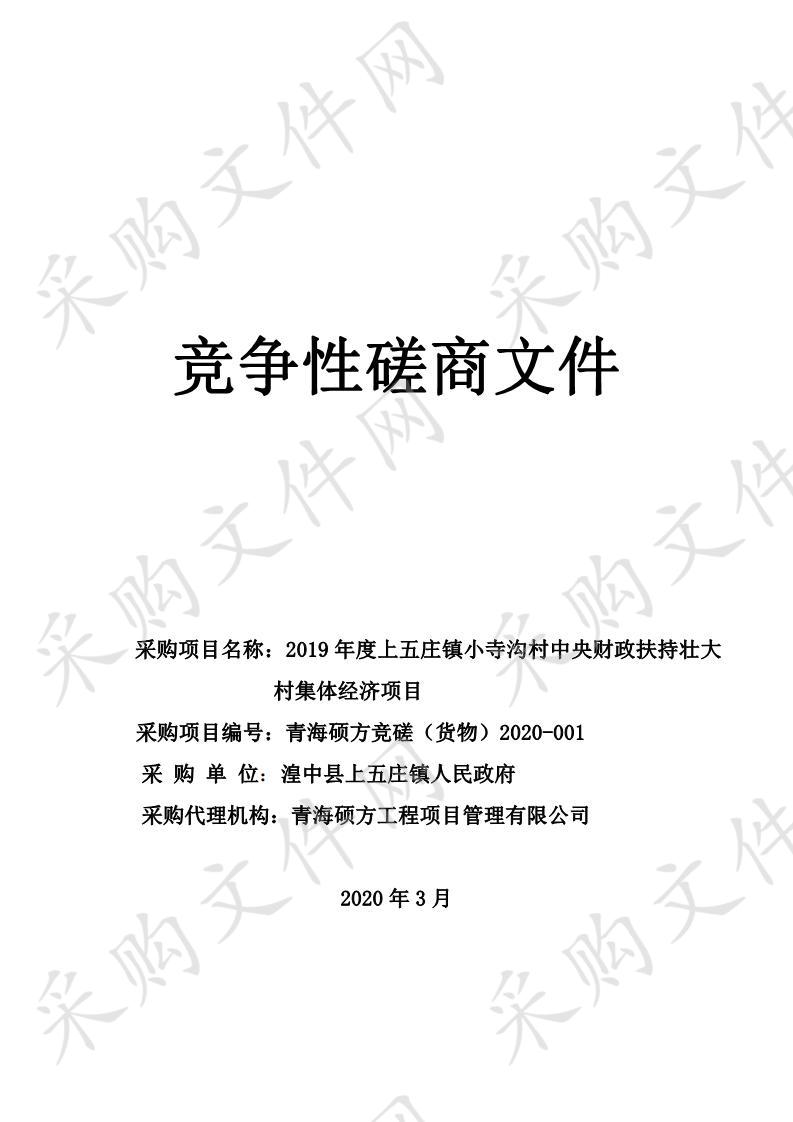 采购文件网

竞争性磋商文件

采购项目名称：2019 年度上五庄镇小寺沟村中央财政扶持壮大村集体经济项目

采购项目编号：青海硕方竞磋（货物）2020-001

采 购 单 位：湟中县上五庄镇人民政府

采购代理机构：青海硕方工程项目管理有限公司

2020 年 3 月